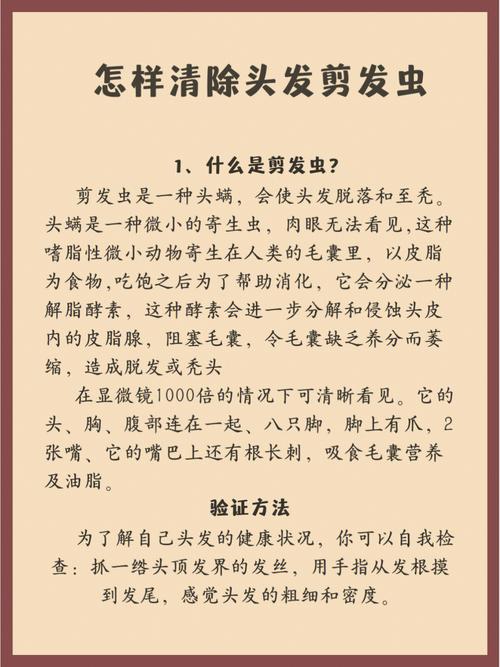 怎样清除头发剪发虫

1、什么是剪发虫？

剪发虫是一种头螨，会使头发脱落和至秃。头螨是一种微小的寄生虫，肉眼无法看见,这种嗜脂性微小动物寄生在人类的毛囊里，以皮脂为食物,吃饱之后为了帮助消化，它会分泌一种解脂酵素，这种酵素会进一步分解和侵蚀头皮内的皮脂腺，阻塞毛囊，令毛囊缺乏养分而萎缩，造成脱发或秃头

在显微镜1000倍的情况下可清晰看见。它的头、胸、腹部连在一起、八只脚，脚上有爪，2张嘴、它的嘴巴上还有根长刺，吸食毛囊营养及油脂。

验证方法

为了解自己头发的健康状况，你可以自我检查：抓一绺头顶发界的发丝，用手指从发根摸到发尾，感觉头发的粗细和密度。